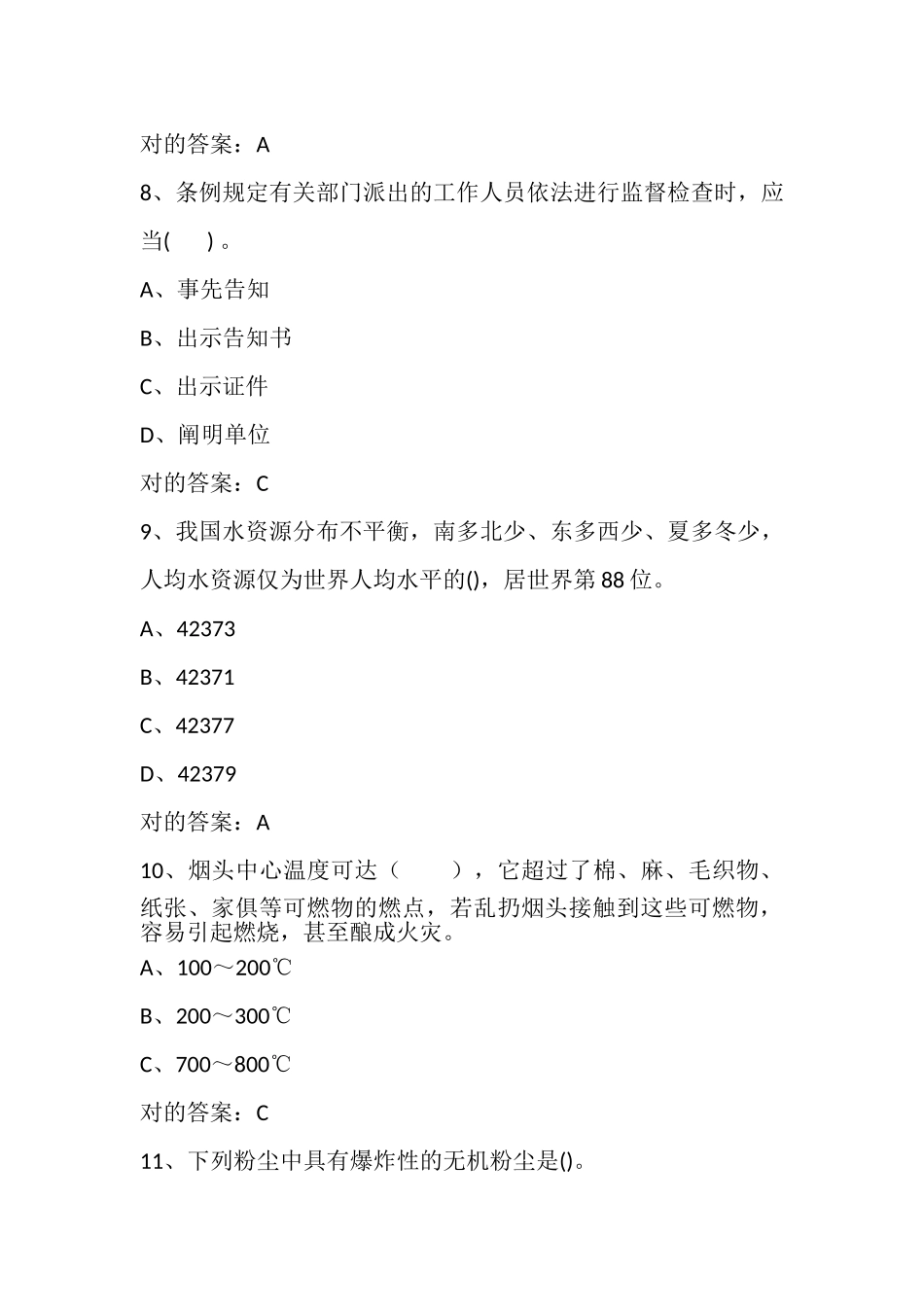 对的答案：A

8、条例规定有关部门派出的工作人员依法进行监督检查时，应当(　　)。

A、事先告知

B、出示告知书

C、出示证件

D、阐明单位

对的答案：C

9、我国水资源分布不平衡，南多北少、东多西少、夏多冬少，人均水资源仅为世界人均水平的()，居世界第88位。

A、42373

B、42371

C、42377

D、42379

对的答案：A

10、烟头中心温度可达（　　），它超过了棉、麻、毛织物、纸张、家俱等可燃物的燃点，若乱扔烟头接触到这些可燃物，容易引起燃烧，甚至酿成火灾。

A、100～200℃

B、200～300℃

C、700～800℃

对的答案：C

11、下列粉尘中具有爆炸性的无机粉尘是()。